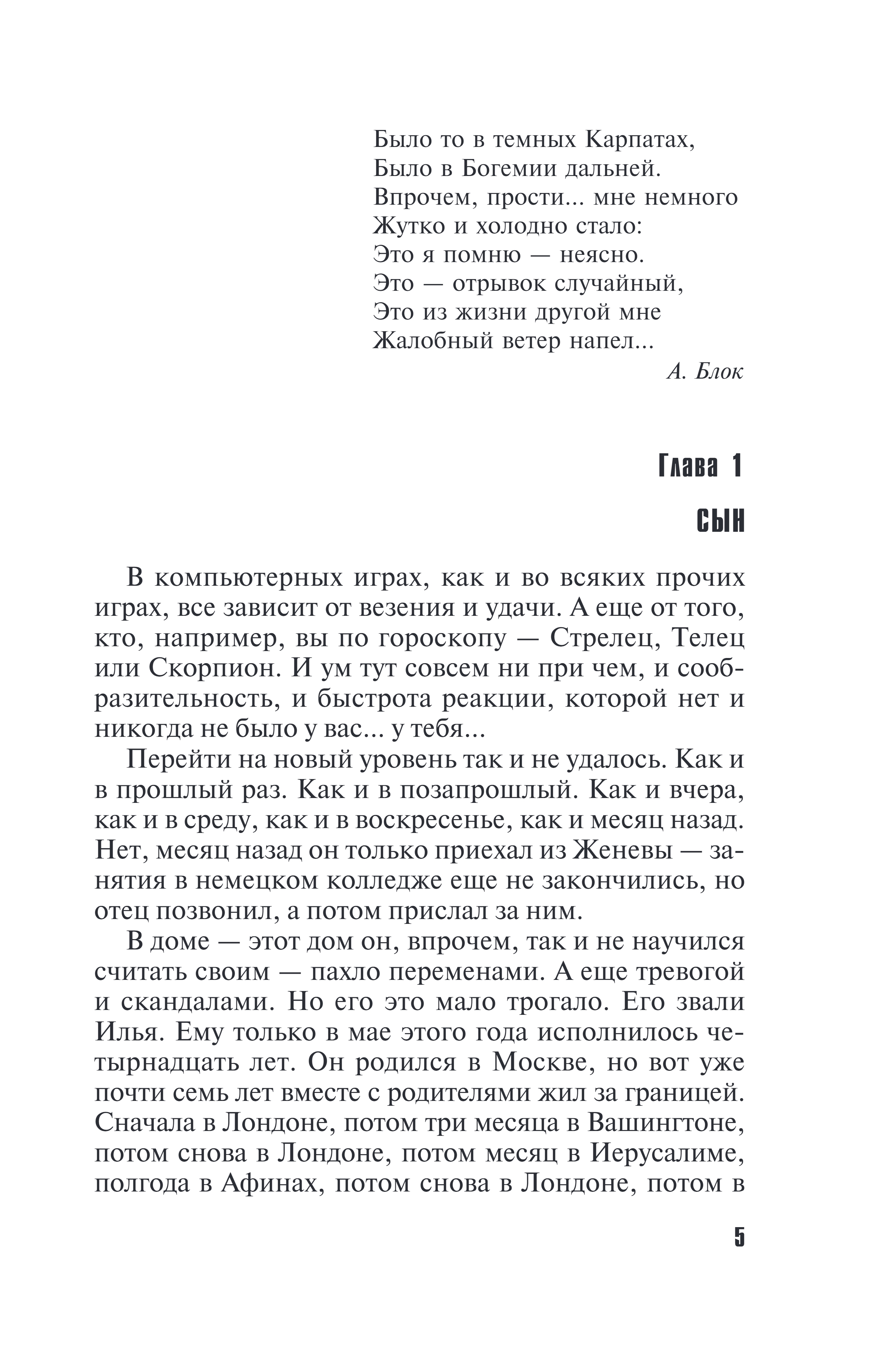 Было то в темных Карпатах,
Было в Богемии дальней.
Впрочем, прости... мне немного
Жутко и холодно стало:
Это я помню — неясно.
Это — отрывок случайный,
Это из жизни другой мне
Жалобный ветер напел...

А. Блок

Глава 1

СЫН

В компьютерных играх, как и во всяких прочих играх, все зависит от везения и удачи. А еще от того, кто, например, вы по гороскопу — Стрелец, Телец или Скорпион. И ум тут совсем ни при чем, и сообразительность, и быстрота реакции, которой нет и никогда не было у вас... у тебя...

Перейти на новый уровень так и не удалось. Как и в прошлый раз. Как и в позапрошлый. Как и вчера, как и в среду, как и в воскресенье, как и месяц назад. Нет, месяц назад он только приехал из Женевы — занятия в немецком колледже еще не закончились, но отец позвонил, а потом прислал за ним.

В доме — этот дом он, впрочем, так и не научился считать своим — пахло переменами. А еще тревогой и скандалами. Но его это мало трогало. Его звали Илья. Ему только в мае этого года исполнилось четырнадцать лет. Он родился в Москве, но вот уже почти семь лет вместе с родителями жил за границей. Сначала в Лондоне, потом три месяца в Вашингтоне, потом снова в Лондоне, потом месяц в Иерусалиме, полгода в Афинах, потом снова в Лондоне, потом в

5